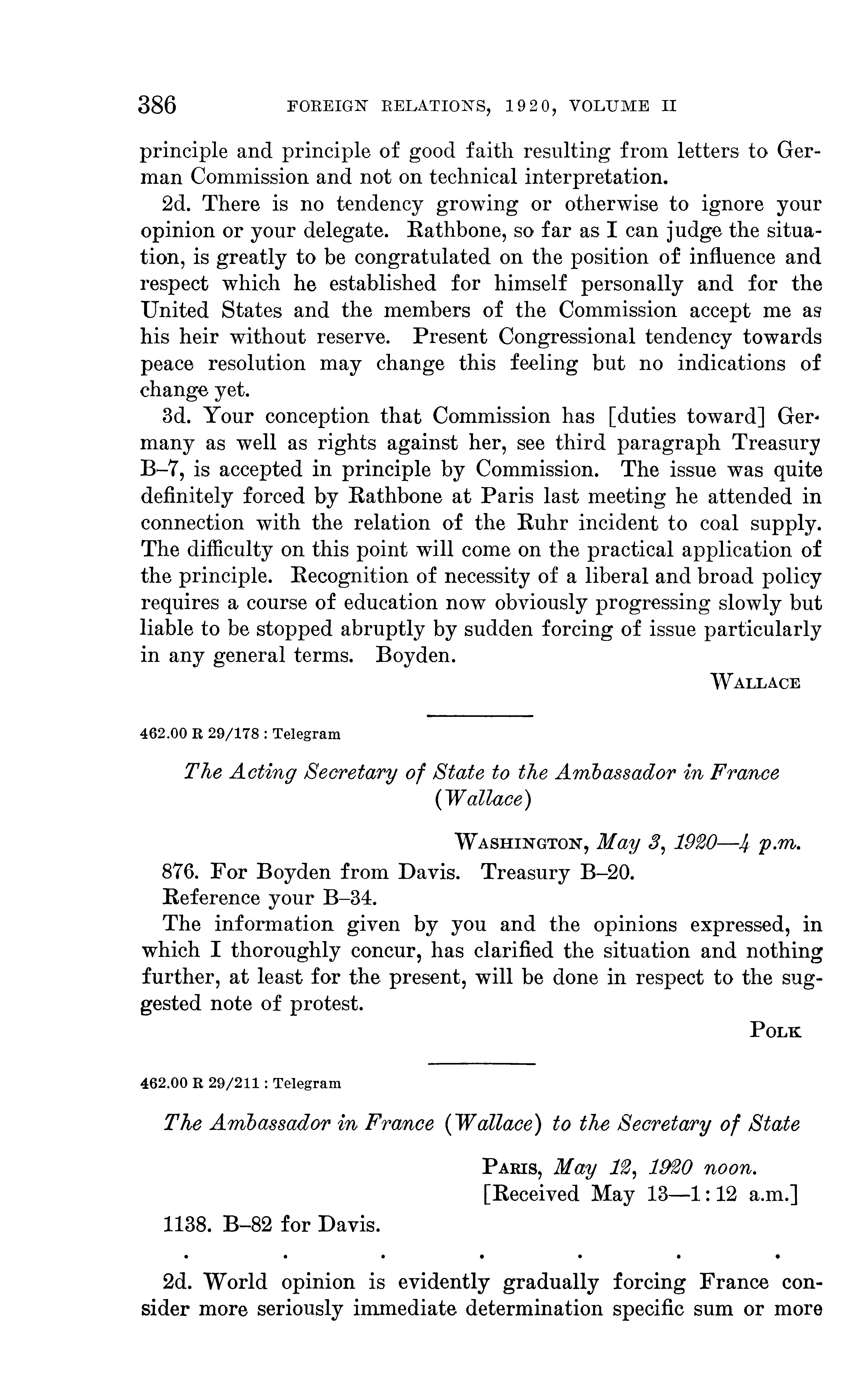 386 FOREIGN RELATIONS, 1920, VOLUME II

principle and principle of good faith resulting from letters to German Commission and not on technical interpretation.

2d. There is no tendency growing or otherwise to ignore your opinion or your delegate. Rathbone, so far as I can judge the situation, is greatly to be congratulated on the position of influence and respect which he established for himself personally and for the United States and the members of the Commission accept me as his heir without reserve. Present Congressional tendency towards peace resolution may change this feeling but no indications of change yet.

3d. Your conception that Commission has [duties toward] Germany as well as rights against her, see third paragraph Treasury B–7, is accepted in principle by Commission. The issue was quite definitely forced by Rathbone at Paris last meeting he attended in connection with the relation of the Ruhr incident to coal supply. The difficulty on this point will come on the practical application of the principle. Recognition of necessity of a liberal and broad policy requires a course of education now obviously progressing slowly but liable to be stopped abruptly by sudden forcing of issue particularly in any general terms. Boyden.

WALLACE

462.00 R 29/178 : Telegram

The Acting Secretary of State to the Ambassador in France (Wallace)

WASHINGTON, May 3, 1920—4 p.m.

876. For Boyden from Davis. Treasury B–20.

Reference your B–34.

The information given by you and the opinions expressed, in which I thoroughly concur, has clarified the situation and nothing further, at least for the present, will be done in respect to the suggested note of protest.

POLK

462.00 R 29/211 : Telegram

The Ambassador in France (Wallace) to the Secretary of State

PARIS, May 12, 1920 noon.
[Received May 13—1:12 a.m.]

1138. B–82 for Davis.

. . . . . . .

2d. World opinion is evidently gradually forcing France consider more seriously immediate determination specific sum or more